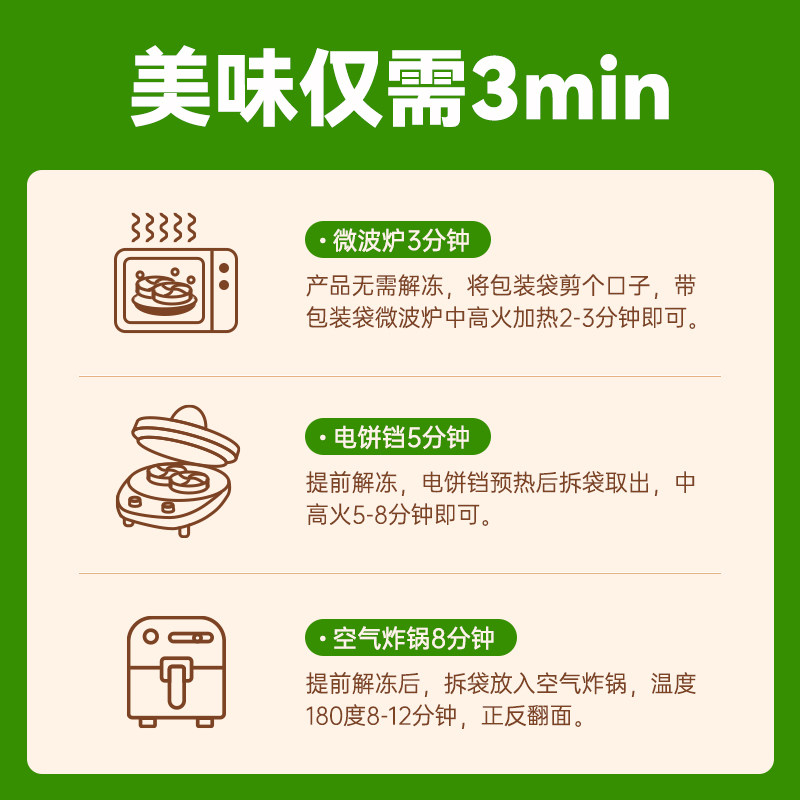 美味仅需3min

· 微波炉3分钟

产品无需解冻，将包装袋剪个口子，带包装袋微波炉中高火加热2-3分钟即可。

· 电饼铛5分钟

提前解冻，电饼铛预热后拆袋取出，中高火5-8分钟即可。

· 空气炸锅8分钟

提前解冻后，拆袋放入空气炸锅，温度180度8-12分钟，正反翻面。